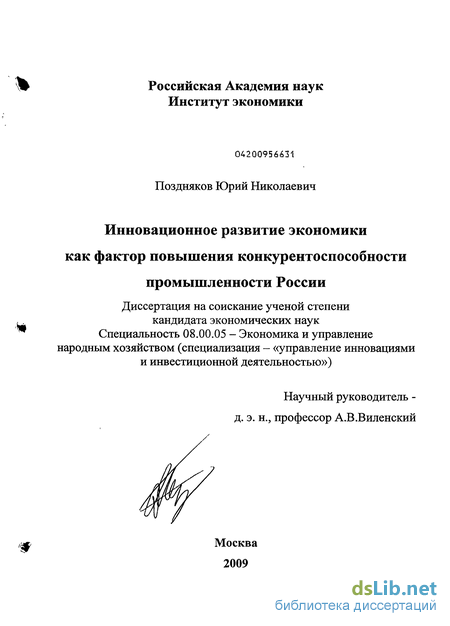 Российская Академия наук
Институт экономики

04200956631

Поздняков Юрий Николаевич

Инновационное развитие экономики как фактор повышения конкурентоспособности промышленности России

Диссертация на соискание ученой степени кандидата экономических наук
Специальность 08.00.05 – Экономика и управление народным хозяйством (специализация – «управление инновациями и инвестиционной деятельностью»)

Научный руководитель -
д. э. н., профессор А.В.Виленский

Москва
2009

dsLib.net
библиотека диссертаций